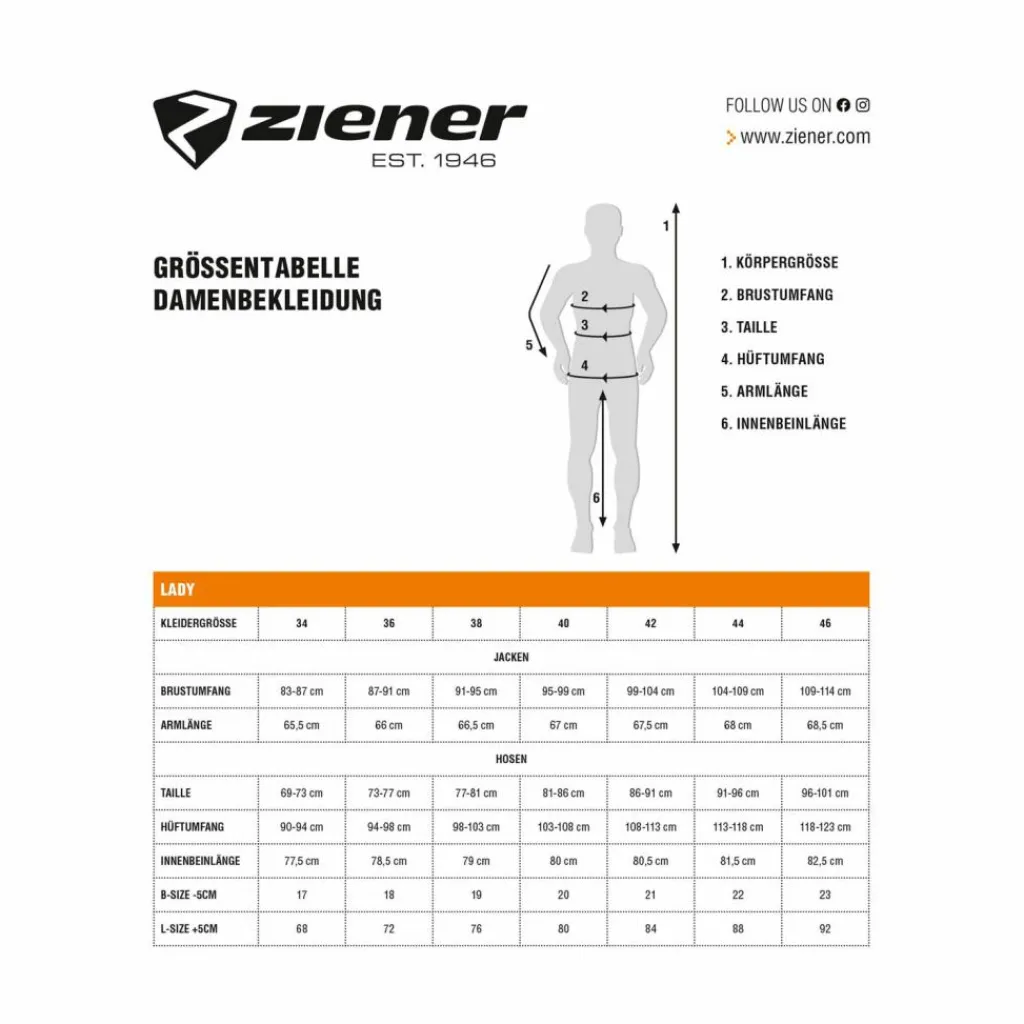 ziener
EST. 1946

FOLLOW US ON
> www.ziener.com

GRÖSSENTABELLE
DAMENBEKLEIDUNG

1
2
3
4
5
6

1. KÖRPERGRÖSSE
2. BRUSTUMFANG
3. TAILLE
4. HÜFTUMFANG
5. ARMLÄNGE
6. INNENBEINLÄNGE

LADY

| KLEIDERGRÖSSE | 34 | 36 | 38 | 40 | 42 | 44 | 46 |
|---|---|---|---|---|---|---|---|
| JACKEN | | | | | | | |
| BRUSTUMFANG | 83-87 cm | 87-91 cm | 91-95 cm | 95-99 cm | 99-104 cm | 104-109 cm | 109-114 cm |
| ARMLÄNGE | 65,5 cm | 66 cm | 66,5 cm | 67 cm | 67,5 cm | 68 cm | 68,5 cm |
| HOSEN | | | | | | | |
| TAILLE | 69-73 cm | 73-77 cm | 77-81 cm | 81-86 cm | 86-91 cm | 91-96 cm | 96-101 cm |
| HÜFTUMFANG | 90-94 cm | 94-98 cm | 98-103 cm | 103-108 cm | 108-113 cm | 113-118 cm | 118-123 cm |
| INNENBEINLÄNGE | 77,5 cm | 78,5 cm | 79 cm | 80 cm | 80,5 cm | 81,5 cm | 82,5 cm |
| B-SIZE -5CM | 17 | 18 | 19 | 20 | 21 | 22 | 23 |
| L-SIZE +5CM | 68 | 72 | 76 | 80 | 84 | 88 | 92 |